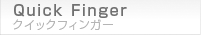 Quick Finger
クイックフィンガー